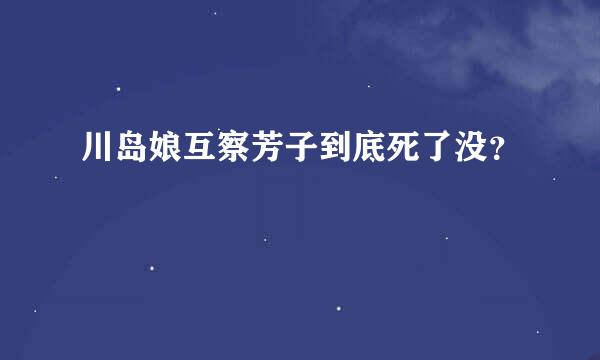 川岛娘互察芳子到底死了没?